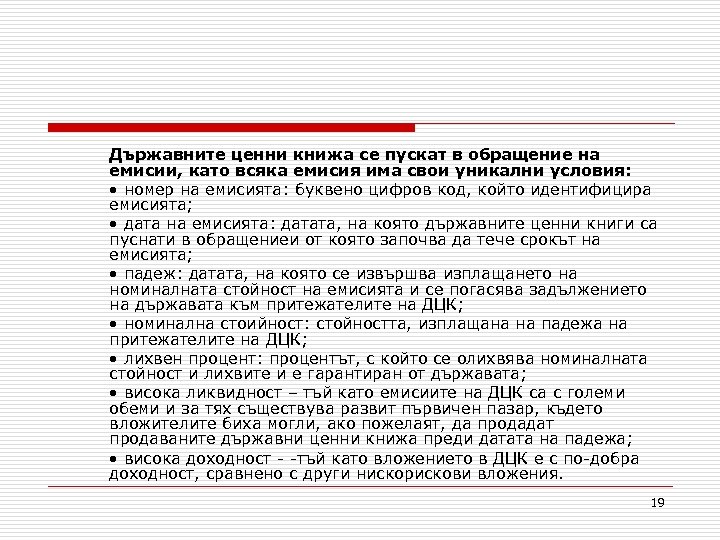 Държавните ценни книжа се пускат в обращение на емисии, като всяка емисия има свои уникални условия:

• номер на емисията: буквено цифров код, който идентифицира емисията;

• дата на емисията: датата, на която държавните ценни книги са пуснати в обращениеи от която започва да тече срокът на емисията;

• падеж: датата, на която се извършва изплащането на номиналната стойност на емисията и се погасява задължението на държавата към притежателите на ДЦК;

• номинална стоийност: стойността, изплащана на падежа на притежателите на ДЦК;

• лихвен процент: процентът, с който се олихвява номиналната стойност и лихвите и е гарантиран от държавата;

• висока ликвидност – тъй като емисиите на ДЦК са с големи обеми и за тях съществува развит първичен пазар, където вложителите биха могли, ако пожелаят, да продадат продаваните държавни ценни книжа преди датата на падежа;

• висока доходност - -тъй като вложението в ДЦК е с по-добра доходност, сравнено с други нискорискови вложения.

19